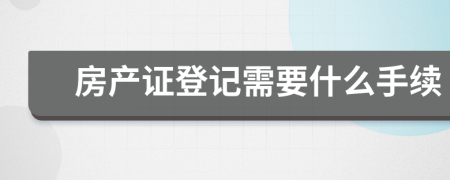 房产证登记需要什么手续